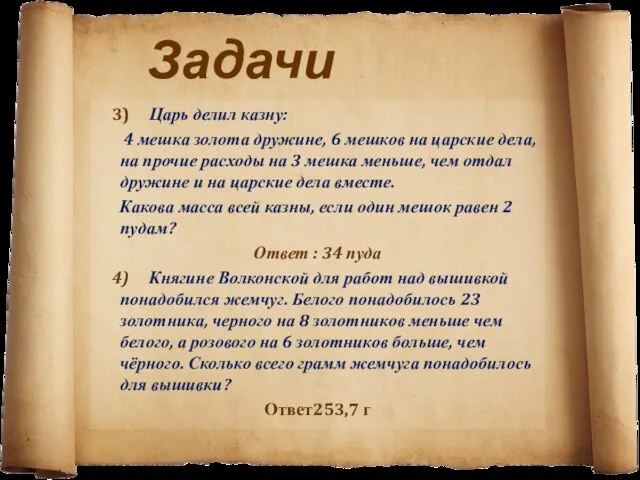 Задачи

3) Царь делил казну:

4 мешка золота дружине, 6 мешков на царские дела, на прочие расходы на 3 мешка меньше, чем отдал дружине и на царские дела вместе.

Какова масса всей казны, если один мешок равен 2 пудам?

Ответ : 34 пуда

4) Княгине Волконской для работ над вышивкой понадобился жемчуг. Белого понадобилось 23 золотника, черного на 8 золотников меньше чем белого, а розового на 6 золотников больше, чем чёрного. Сколько всего грамм жемчуга понадобилось для вышивки?

Ответ253,7 г